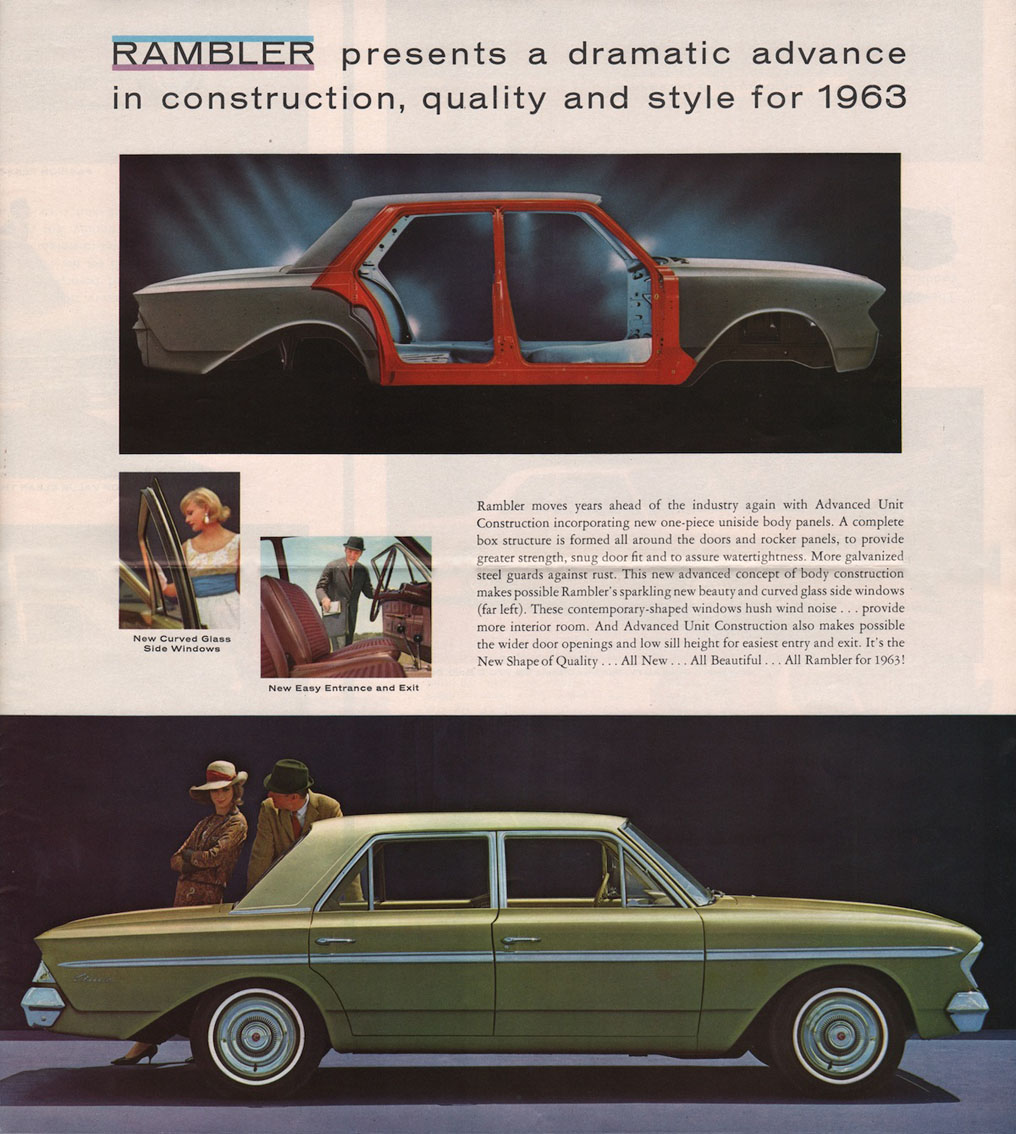 RAMBLER presents a dramatic advance in construction, quality and style for 1963

New Curved Glass Side Windows

New Easy Entrance and Exit

Rambler moves years ahead of the industry again with Advanced Unit Construction incorporating new one-piece uniside body panels. A complete box structure is formed all around the doors and rocker panels, to provide greater strength, snug door fit and to assure watertightness. More galvanized steel guards against rust. This new advanced concept of body construction makes possible Rambler's sparkling new beauty and curved glass side windows (far left). These contemporary-shaped windows hush wind noise . . . provide more interior room. And Advanced Unit Construction also makes possible the wider door openings and low sill height for easiest entry and exit. It's the New Shape of Quality . . . All New . . . All Beautiful . . . All Rambler for 1963!